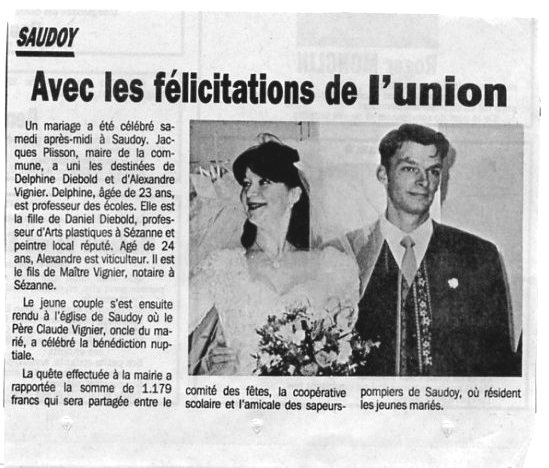 SAUDOY

Avec les félicitations de l'union

Un mariage a été célébré samedi après-midi à Saudoy. Jacques Plisson, maire de la commune, a uni les destinées de Delphine Diebold et d'Alexandre Vignier. Delphine, âgée de 23 ans, est professeur des écoles. Elle est la fille de Daniel Diebold, professeur d'Arts plastiques à Sézanne et peintre local réputé. Agé de 24 ans, Alexandre est viticulteur. Il est le fils de Maître Vignier, notaire à Sézanne.

Le jeune couple s'est ensuite rendu à l'église de Saudoy où le Père Claude Vignier, oncle du marié, a célébré la bénédiction nuptiale.

La quête effectuée à la mairie a rapportée la somme de 1.179 francs qui sera partagée entre le comité des fêtes, la coopérative scolaire et l'amicale des sapeurs-pompiers de Saudoy, où résident les jeunes mariés.